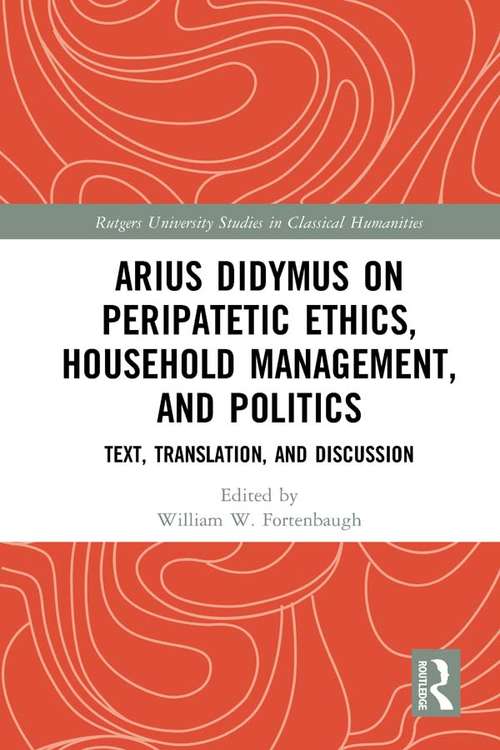 Rutgers University Studies in Classical Humanities

ARIUS DIDYMUS ON PERIPATETIC ETHICS, HOUSEHOLD MANAGEMENT, AND POLITICS

TEXT, TRANSLATION, AND DISCUSSION

Edited by
William W. Fortenbaugh

ROUTLEDGE